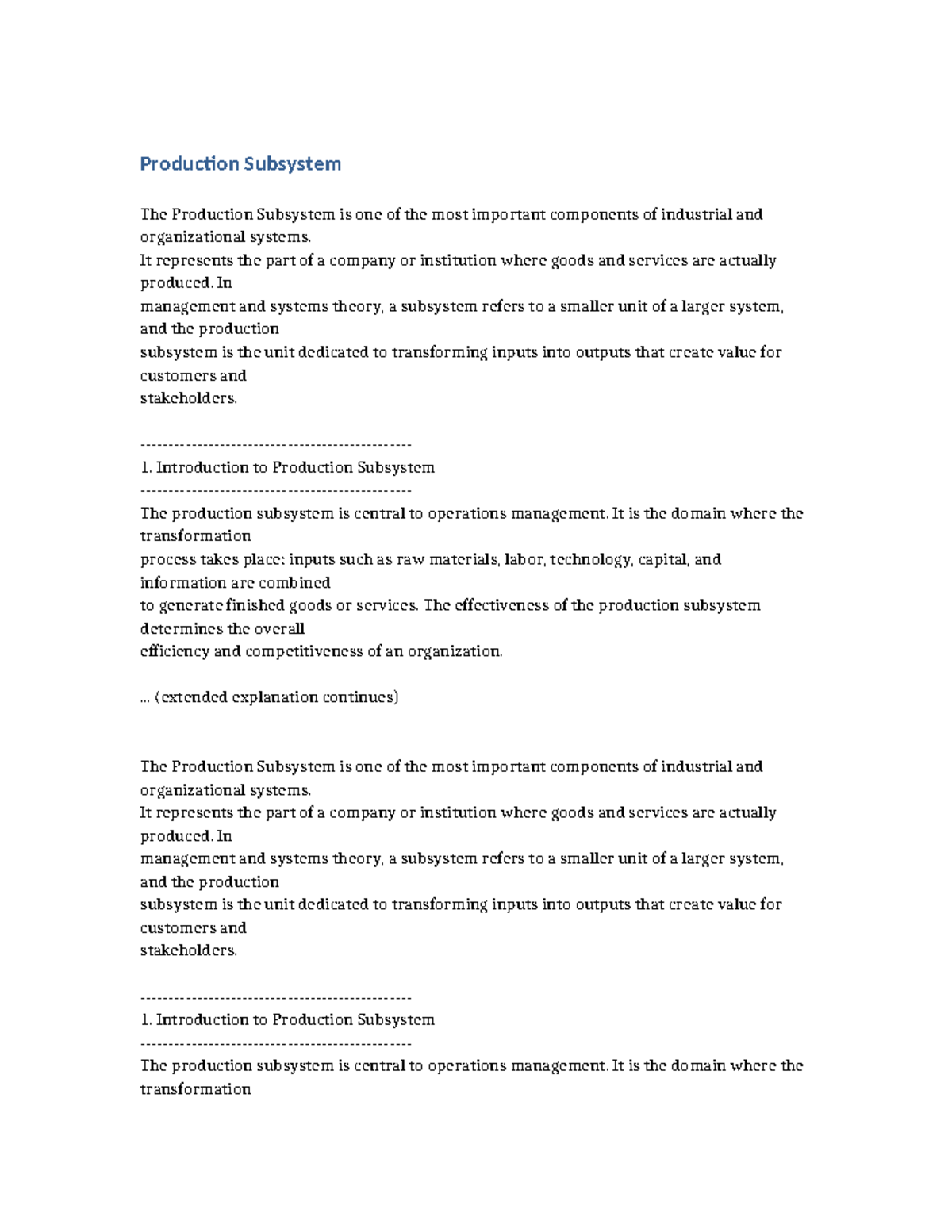 Production Subsystem

The Production Subsystem is one of the most important components of industrial and organizational systems.
It represents the part of a company or institution where goods and services are actually produced. In
management and systems theory, a subsystem refers to a smaller unit of a larger system, and the production
subsystem is the unit dedicated to transforming inputs into outputs that create value for customers and
stakeholders.

-----------------------------------------------
1. Introduction to Production Subsystem
-----------------------------------------------
The production subsystem is central to operations management. It is the domain where the transformation
process takes place: inputs such as raw materials, labor, technology, capital, and information are combined
to generate finished goods or services. The effectiveness of the production subsystem determines the overall
efficiency and competitiveness of an organization.

... (extended explanation continues)

The Production Subsystem is one of the most important components of industrial and organizational systems.
It represents the part of a company or institution where goods and services are actually produced. In
management and systems theory, a subsystem refers to a smaller unit of a larger system, and the production
subsystem is the unit dedicated to transforming inputs into outputs that create value for customers and
stakeholders.

-----------------------------------------------
1. Introduction to Production Subsystem
-----------------------------------------------
The production subsystem is central to operations management. It is the domain where the transformation